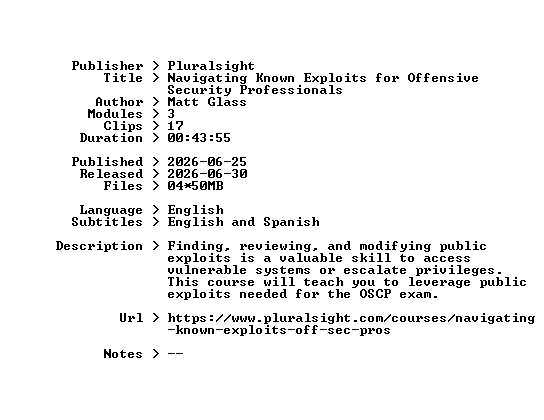 Publisher > Pluralsight
Title > Navigating Known Exploits for Offensive Security Professionals
Author > Matt Glass
Modules > 3
Clips > 17
Duration > 00:43:55

Published > 2026-06-25
Released > 2026-06-30
Files > 04*50MB

Language > English
Subtitles > English and Spanish

Description > Finding, reviewing, and modifying public exploits is a valuable skill to access vulnerable systems or escalate privileges. This course will teach you to leverage public exploits needed for the OSCP exam.

Url > https://www.pluralsight.com/courses/navigating-known-exploits-off-sec-pros

Notes > --